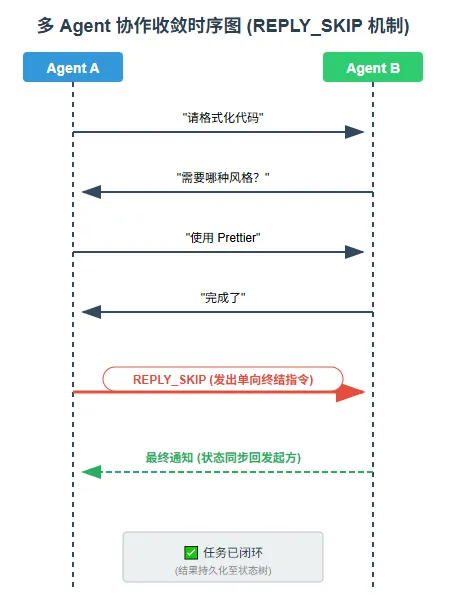 多 Agent 协作收敛时序图 (REPLY_SKIP 机制)

Agent A

Agent B

"请格式化代码"

"需要哪种风格？"

"使用 Prettier"

"完成了"

REPLY_SKIP (发出单向终结指令)

最终通知 (状态同步回发起方)

✅ 任务已闭环
(结果持久化至状态树)